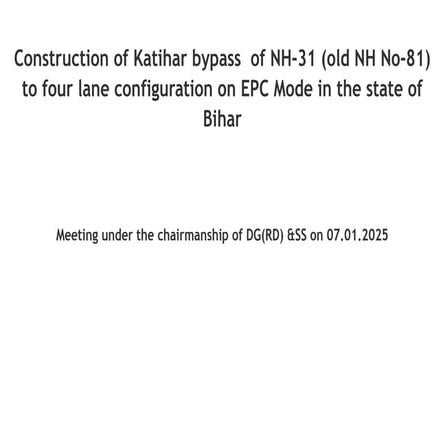 Construction of Katihar bypass of NH-31 (old NH No-81) to four lane configuration on EPC Mode in the state of Bihar

Meeting under the chairmanship of DG(RD) &SS on 07.01.2025